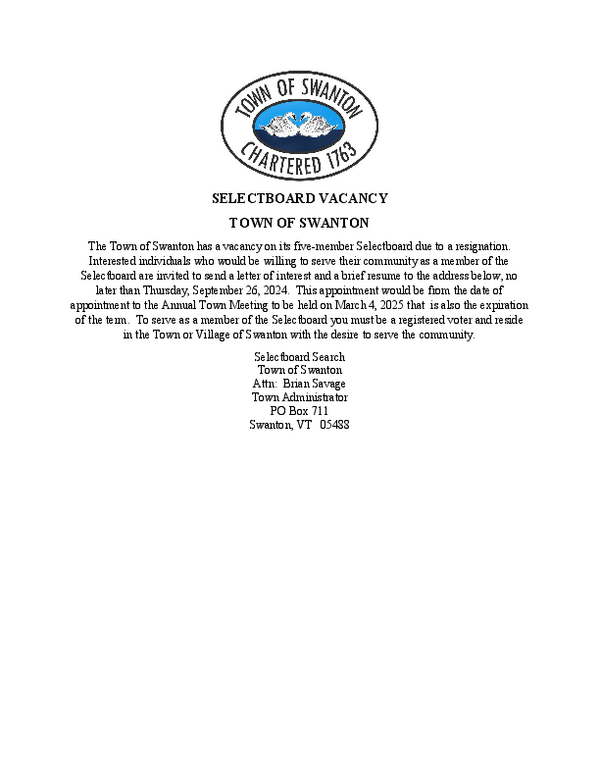 TOWN OF SWANTON
CHARTERED 1763

SELECTBOARD VACANCY

TOWN OF SWANTON

The Town of Swanton has a vacancy on its five-member Selectboard due to a resignation. Interested individuals who would be willing to serve their community as a member of the Selectboard are invited to send a letter of interest and a brief resume to the address below, no later than Thursday, September 26, 2024. This appointment would be from the date of appointment to the Annual Town Meeting to be held on March 4, 2025 that is also the expiration of the term. To serve as a member of the Selectboard you must be a registered voter and reside in the Town or Village of Swanton with the desire to serve the community.

Selectboard Search
Town of Swanton
Attn: Brian Savage
Town Administrator
PO Box 711
Swanton, VT 05488